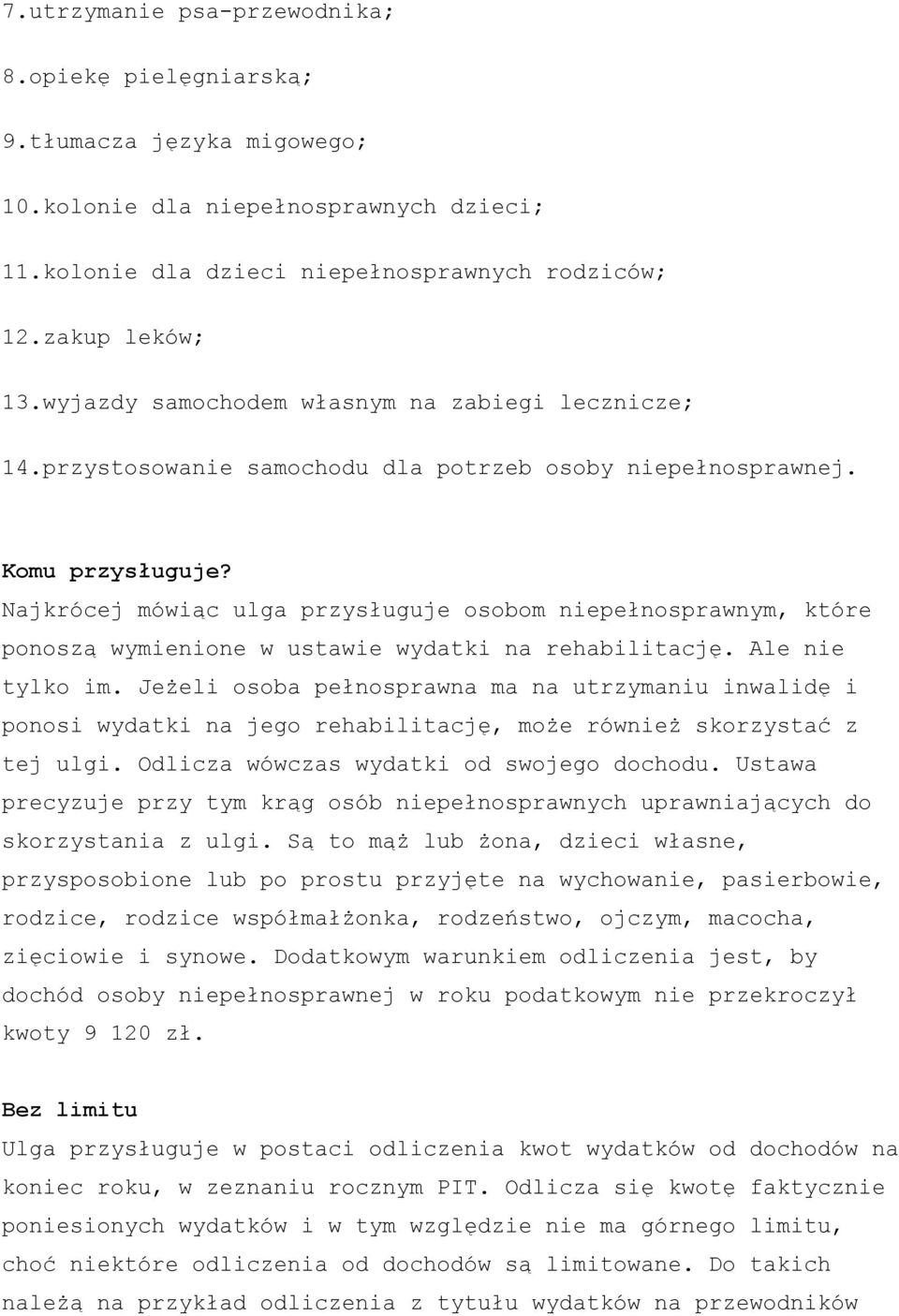 7.utrzymanie psa-przewodnika;

8.opiekę pielęgniarską;

9.tłumacza języka migowego;

10.kolonie dla niepełnosprawnych dzieci;

11.kolonie dla dzieci niepełnosprawnych rodziców;

12.zakup leków;

13.wyjazdy samochodem własnym na zabiegi lecznicze;

14.przystosowanie samochodu dla potrzeb osoby niepełnosprawnej.

Komu przysługuje?
Najkrócej mówiąc ulga przysługuje osobom niepełnosprawnym, które ponoszą wymienione w ustawie wydatki na rehabilitację. Ale nie tylko im. Jeżeli osoba pełnosprawna ma na utrzymaniu inwalidę i ponosi wydatki na jego rehabilitację, może również skorzystać z tej ulgi. Odlicza wówczas wydatki od swojego dochodu. Ustawa precyzuje przy tym krąg osób niepełnosprawnych uprawniających do skorzystania z ulgi. Są to mąż lub żona, dzieci własne, przysposobione lub po prostu przyjęte na wychowanie, pasierbowie, rodzice, rodzice współmałżonka, rodzeństwo, ojczym, macocha, zięciowie i synowe. Dodatkowym warunkiem odliczenia jest, by dochód osoby niepełnosprawnej w roku podatkowym nie przekroczył kwoty 9 120 zł.

Bez limitu
Ulga przysługuje w postaci odliczenia kwot wydatków od dochodów na koniec roku, w zeznaniu rocznym PIT. Odlicza się kwotę faktycznie poniesionych wydatków i w tym względzie nie ma górnego limitu, choć niektóre odliczenia od dochodów są limitowane. Do takich należą na przykład odliczenia z tytułu wydatków na przewodników